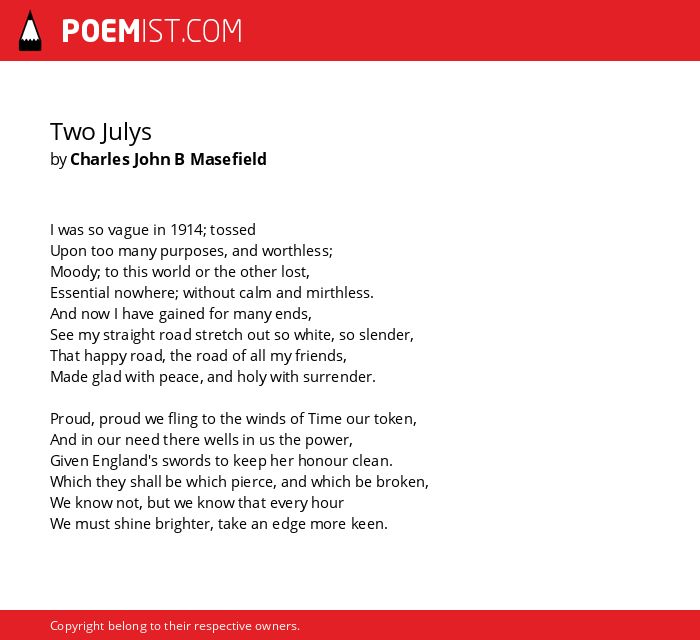 POEMIST.COM

Two Julys
by Charles John B Masefield

I was so vague in 1914; tossed
Upon too many purposes, and worthless;
Moody; to this world or the other lost,
Essential nowhere; without calm and mirthless.
And now I have gained for many ends,
See my straight road stretch out so white, so slender,
That happy road, the road of all my friends,
Made glad with peace, and holy with surrender.

Proud, proud we fling to the winds of Time our token,
And in our need there wells in us the power,
Given England's swords to keep her honour clean.
Which they shall be which pierce, and which be broken,
We know not, but we know that every hour
We must shine brighter, take an edge more keen.

Copyright belong to their respective owners.